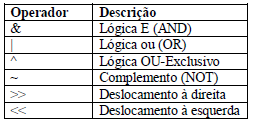 | Operador | Descrição |
|---|---|
| & | Lógica E (AND) |
| \| | Lógica ou (OR) |
| ^ | Lógica OU-Exclusivo |
| ~ | Complemento (NOT) |
| >> | Deslocamento à direita |
| << | Deslocamento à esquerda |